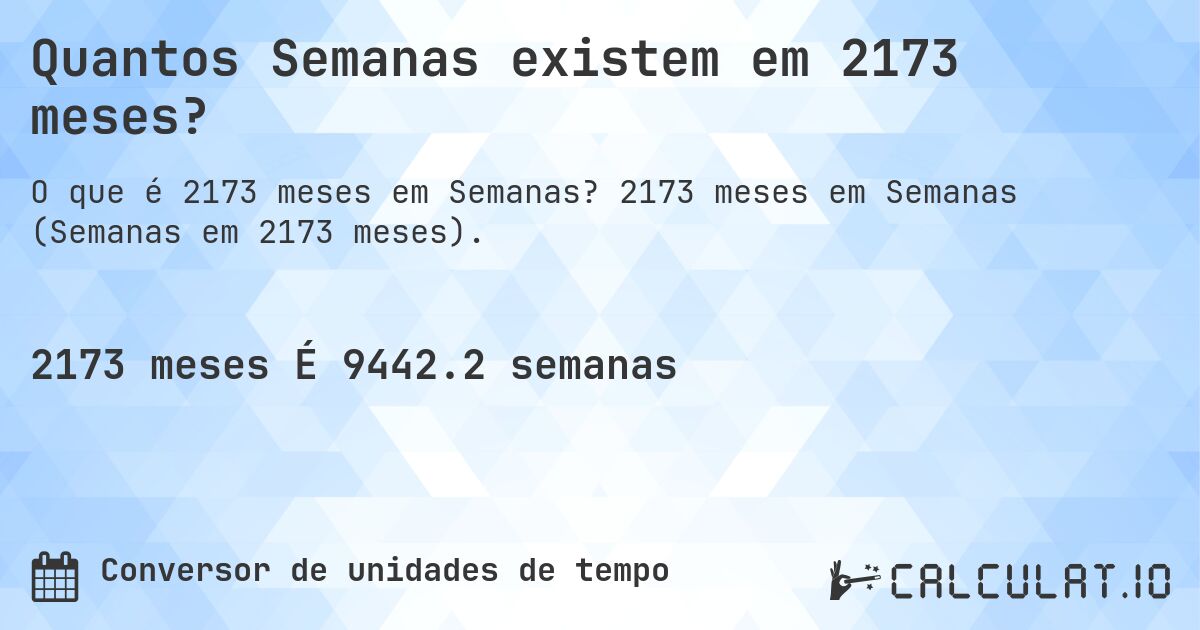 Quantos Semanas existem em 2173 meses?

O que é 2173 meses em Semanas? 2173 meses em Semanas (Semanas em 2173 meses).

2173 meses É 9442.2 semanas

Conversor de unidades de tempo

CALCULAT.IO